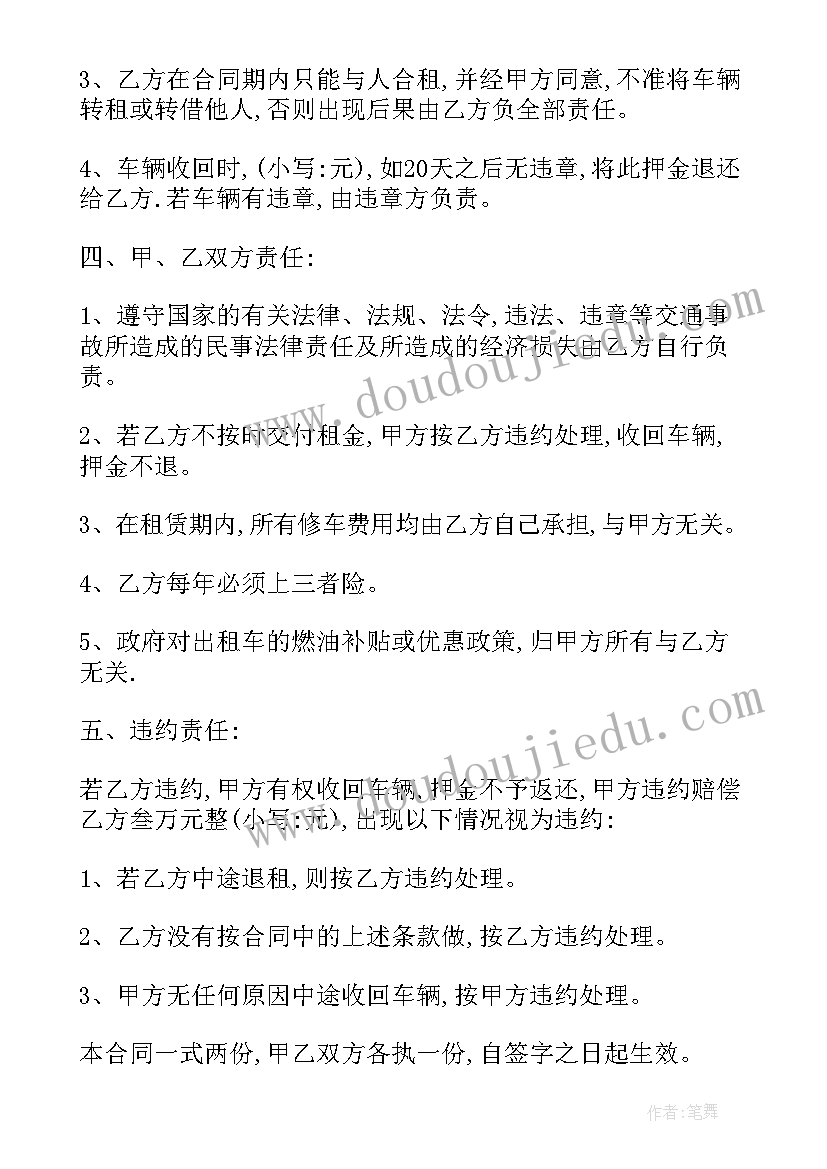 3、乙方在合同期内只能与人合租,并经甲方同意,不准将车辆转租或转借他人,否则出现后果由乙方负全部责任。

4、车辆收回时,(小写:元),如20天之后无违章,将此押金退还给乙方.若车辆有违章,由违章方负责。

四、甲、乙双方责任:

1、遵守国家的有关法律、法规、法令,违法、违章等交通事故所造成的民事法律责任及所造成的经济损失由乙方自行负责。

2、若乙方不按时交付租金,甲方按乙方违约处理,收回车辆,押金不退。

3、在租赁期内,所有修车费用均由乙方自己承担,与甲方无关。

4、乙方每年必须上三者险。

5、政府对出租车的燃油补贴或优惠政策,归甲方所有与乙方无关.

五、违约责任:

若乙方违约,甲方有权收回车辆,押金不予返还,甲方违约赔偿乙方叁万元整(小写:元),出现以下情况视为违约:

1、若乙方中途退租,则按乙方违约处理。

2、乙方没有按合同中的上述条款做,按乙方违约处理。

3、甲方无任何原因中途收回车辆,按甲方违约处理。

本合同一式两份,甲乙双方各执一份,自签字之日起生效。

www.doudoujiedu.com

www.doudoujiedu.com

作者:笔舞